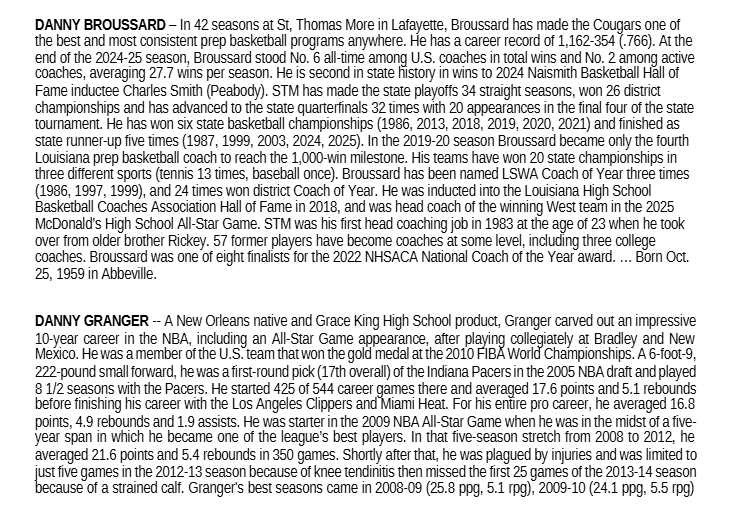 **DANNY BROUSSARD** – In 42 seasons at St, Thomas More in Lafayette, Broussard has made the Cougars one of the best and most consistent prep basketball programs anywhere. He has a career record of 1,162-354 (.766). At the end of the 2024-25 season, Broussard stood No. 6 all-time among U.S. coaches in total wins and No. 2 among active coaches, averaging 27.7 wins per season. He is second in state history in wins to 2024 Naismith Basketball Hall of Fame inductee Charles Smith (Peabody). STM has made the state playoffs 34 straight seasons, won 26 district championships and has advanced to the state quarterfinals 32 times with 20 appearances in the final four of the state tournament. He has won six state basketball championships (1986, 2013, 2018, 2019, 2020, 2021) and finished as state runner-up five times (1987, 1999, 2003, 2024, 2025). In the 2019-20 season Broussard became only the fourth Louisiana prep basketball coach to reach the 1,000-win milestone. His teams have won 20 state championships in three different sports (tennis 13 times, baseball once). Broussard has been named LSWA Coach of Year three times (1986, 1997, 1999), and 24 times won district Coach of Year. He was inducted into the Louisiana High School Basketball Coaches Association Hall of Fame in 2018, and was head coach of the winning West team in the 2025 McDonald's High School All-Star Game. STM was his first head coaching job in 1983 at the age of 23 when he took over from older brother Rickey. 57 former players have become coaches at some level, including three college coaches. Broussard was one of eight finalists for the 2022 NHSACA National Coach of the Year award. … Born Oct. 25, 1959 in Abbeville.

**DANNY GRANGER** -- A New Orleans native and Grace King High School product, Granger carved out an impressive 10-year career in the NBA, including an All-Star Game appearance, after playing collegiately at Bradley and New Mexico. He was a member of the U.S. team that won the gold medal at the 2010 FIBA World Championships. A 6-foot-9, 222-pound small forward, he was a first-round pick (17th overall) of the Indiana Pacers in the 2005 NBA draft and played 8 1/2 seasons with the Pacers. He started 425 of 544 career games there and averaged 17.6 points and 5.1 rebounds before finishing his career with the Los Angeles Clippers and Miami Heat. For his entire pro career, he averaged 16.8 points, 4.9 rebounds and 1.9 assists. He was starter in the 2009 NBA All-Star Game when he was in the midst of a five-year span in which he became one of the league's best players. In that five-season stretch from 2008 to 2012, he averaged 21.6 points and 5.4 rebounds in 350 games. Shortly after that, he was plagued by injuries and was limited to just five games in the 2012-13 season because of knee tendinitis then missed the first 25 games of the 2013-14 season because of a strained calf. Granger's best seasons came in 2008-09 (25.8 ppg, 5.1 rpg), 2009-10 (24.1 ppg, 5.5 rpg)